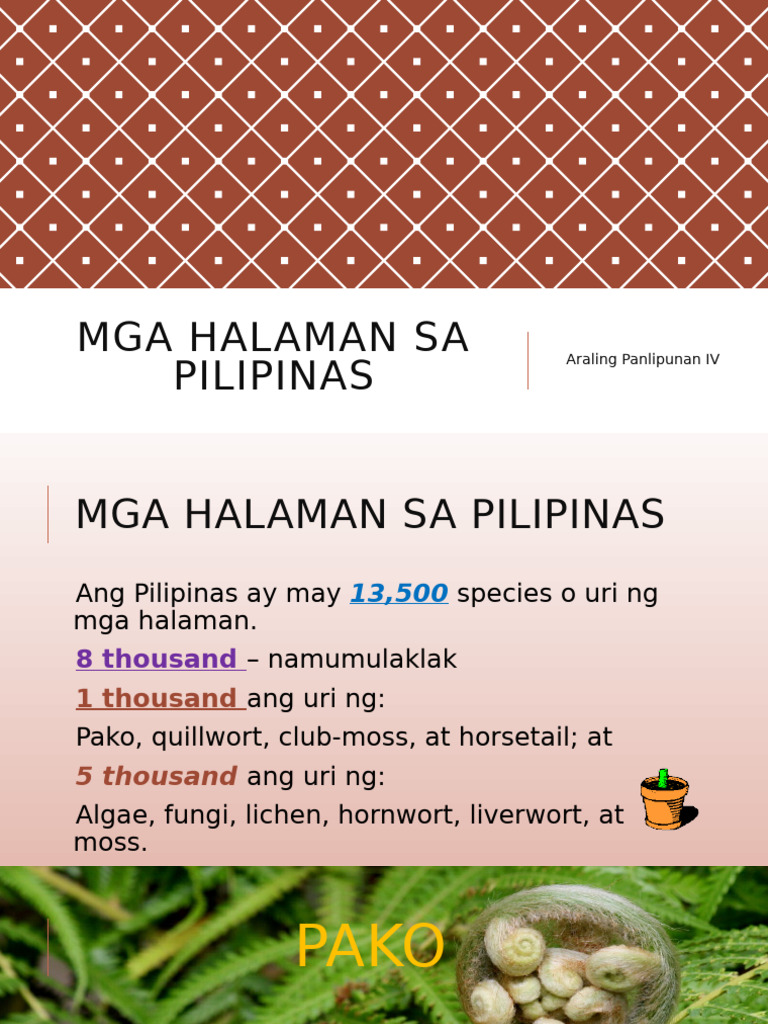 MGA HALAMAN SA PILIPINAS

Araling Panlipunan IV

MGA HALAMAN SA PILIPINAS

Ang Pilipinas ay may 13,500 species o uri ng mga halaman.

8 thousand – namumulaklak

1 thousand ang uri ng:

Pako, quillwort, club-moss, at horsetail; at

5 thousand ang uri ng:

Algae, fungi, lichen, hornwort, liverwort, at moss.

PAKO